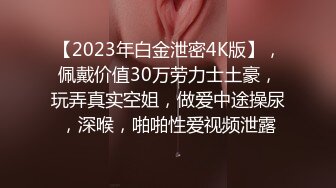 【2023年白金泄密4K版】，佩戴价值30万劳力士土豪，玩弄真实空姐，做爱中途操尿，深喉，啪啪性爱视频泄露